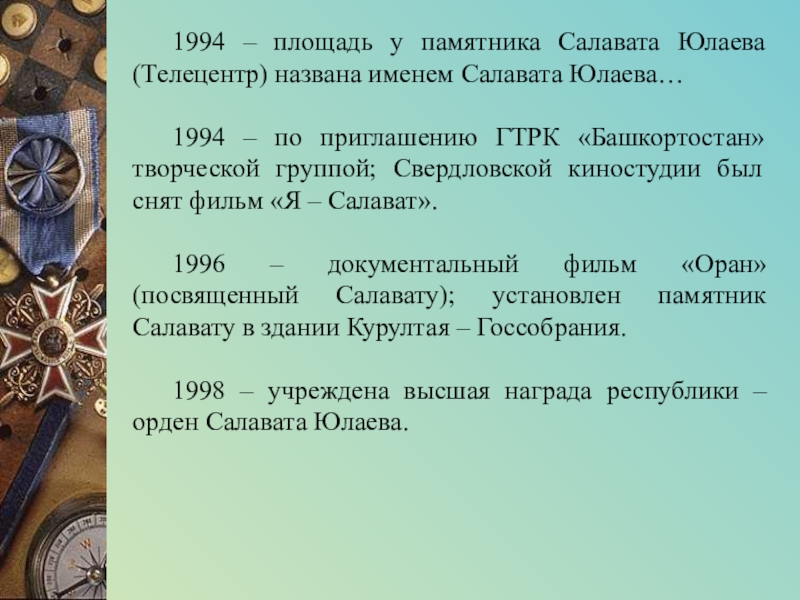 1994 – площадь у памятника Салавата Юлаева (Телецентр) названа именем Салавата Юлаева…

1994 – по приглашению ГТРК «Башкортостан» творческой группой; Свердловской киностудии был снят фильм «Я – Салават».

1996 – документальный фильм «Оран» (посвященный Салавату); установлен памятник Салавату в здании Курултая – Госсобрания.

1998 – учреждена высшая награда республики – орден Салавата Юлаева.